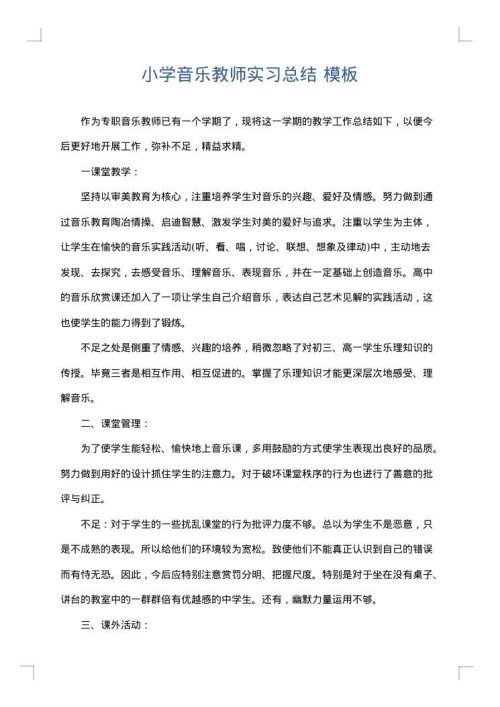 小学音乐教师实习总结 模板

作为专职音乐教师已有一个学期了，现将这一学期的教学工作总结如下，以便今后更好地开展工作，弥补不足，精益求精。

一课堂教学：

坚持以审美教育为核心，注重培养学生对音乐的兴趣、爱好及情感。努力做到通过音乐教育陶冶情操、启迪智慧、激发学生对美的爱好与追求。注重以学生为主体，让学生在愉快的音乐实践活动(听、看、唱，讨论、联想、想象及律动)中，主动地去发现、去探究，去感受音乐、理解音乐、表现音乐，并在一定基础上创造音乐。高中的音乐欣赏课还加入了一项让学生自己介绍音乐，表达自己艺术见解的实践活动，这也使学生的能力得到了锻炼。

不足之处是侧重了情感、兴趣的培养，稍微忽略了对初三、高一学生乐理知识的传授。毕竟三者是相互作用、相互促进的。掌握了乐理知识才能更深层次地感受、理解音乐。

二、课堂管理：

为了使学生能轻松、愉快地上音乐课，多用鼓励的方式使学生表现出良好的品质。努力做到用好的设计抓住学生的注意力。对于破坏课堂秩序的行为也进行了善意的批评与纠正。

不足：对于学生的一些扰乱课堂的行为批评力度不够。总以为学生不是恶意，只是不成熟的表现。所以给他们的环境较为宽松。致使他们不能真正认识到自己的错误而有恃无恐。因此，今后应特别注意赏罚分明、把握尺度。特别是对于坐在没有桌子、讲台的教室中的一群群倍有优越感的中学生。还有，幽默力量运用不够。

三、课外活动：